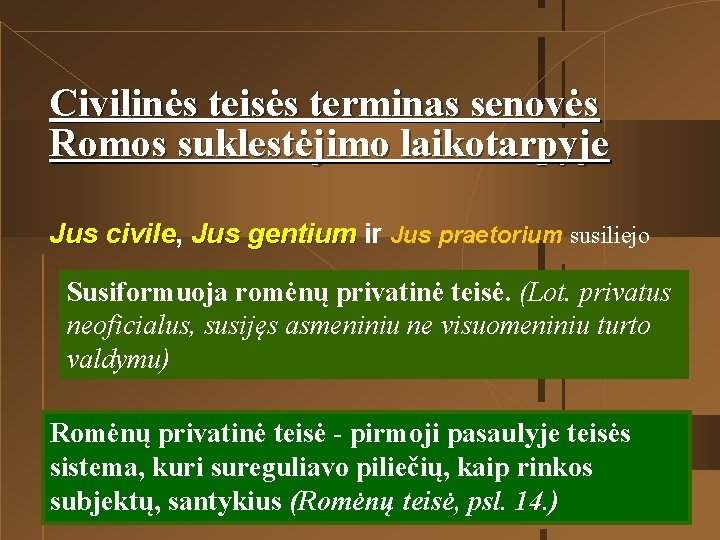 Civilinės teisės terminas senovės Romos suklestėjimo laikotarpyje

Jus civile, Jus gentium ir Jus praetorium susiliejo

Susiformuoja romėnų privatinė teisė. (Lot. privatus neoficialus, susijęs asmeniniu ne visuomeniniu turto valdymu)

Romėnų privatinė teisė - pirmoji pasaulyje teisės sistema, kuri sureguliavo piliečių, kaip rinkos subjektų, santykius (Romėnų teisė, psl. 14.)